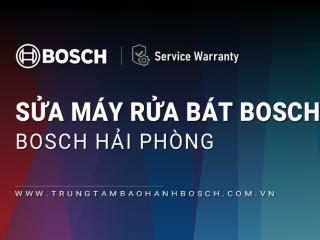 BOSCH
Service Warranty

SỬA MÁY RỬA BÁT BOSCH
BOSCH HẢI PHÒNG

WWW.TRUNGTAMBAOHANHBOSCH.COM.VN